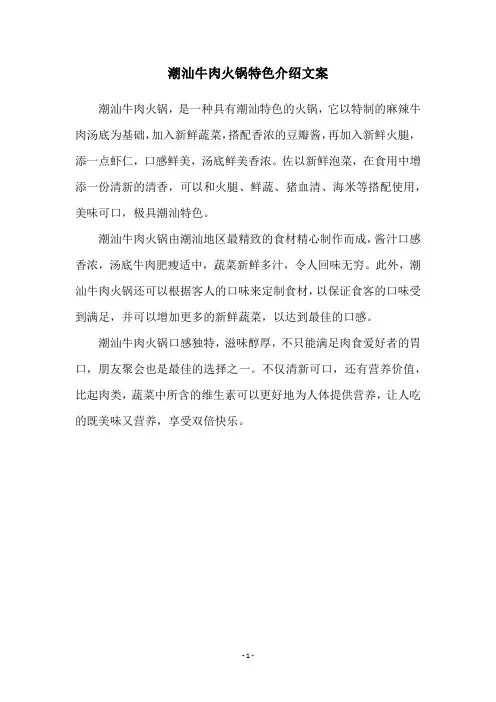 潮汕牛肉火锅特色介绍文案

潮汕牛肉火锅，是一种具有潮汕特色的火锅，它以特制的麻辣牛肉汤底为基础，加入新鲜蔬菜，搭配香浓的豆瓣酱，再加入新鲜火腿，添一点虾仁，口感鲜美，汤底鲜美香浓。佐以新鲜泡菜，在食用中增添一份清新的清香，可以和火腿、鲜蔬、猪血清、海米等搭配使用，美味可口，极具潮汕特色。

潮汕牛肉火锅由潮汕地区最精致的食材精心制作而成，酱汁口感香浓，汤底牛肉肥瘦适中，蔬菜新鲜多汁，令人回味无穷。此外，潮汕牛肉火锅还可以根据客人的口味来定制食材，以保证食客的口味受到满足，并可以增加更多的新鲜蔬菜，以达到最佳的口感。

潮汕牛肉火锅口感独特，滋味醇厚，不只能满足肉食爱好者的胃口，朋友聚会也是最佳的选择之一。不仅清新可口，还有营养价值，比起肉类，蔬菜中所含的维生素可以更好地为人体提供营养，让人吃的既美味又营养，享受双倍快乐。

- 1 -